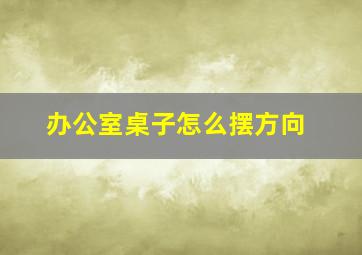 办公室桌子怎么摆方向